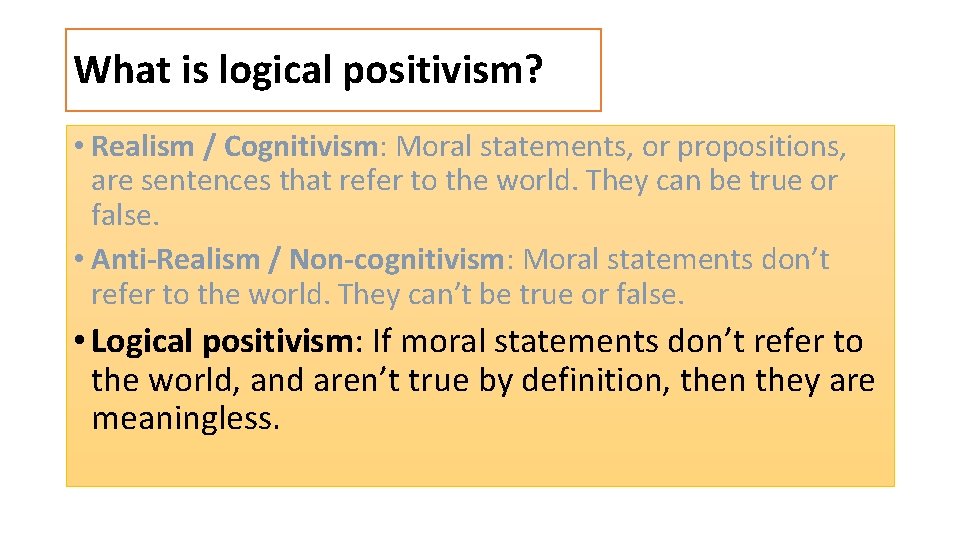 What is logical positivism?

• Realism / Cognitivism: Moral statements, or propositions, are sentences that refer to the world. They can be true or false.

• Anti-Realism / Non-cognitivism: Moral statements don't refer to the world. They can't be true or false.

• Logical positivism: If moral statements don't refer to the world, and aren't true by definition, then they are meaningless.